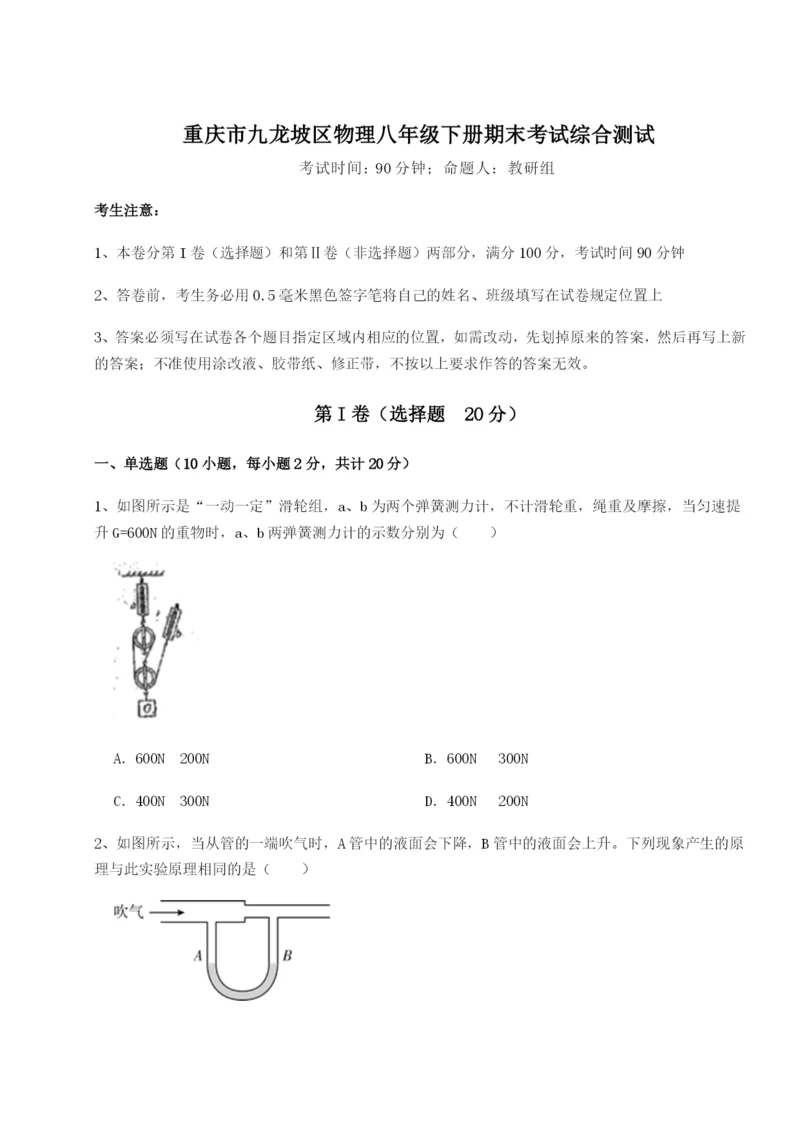 重庆市九龙坡区物理八年级下册期末考试综合测试

考试时间：90 分钟；命题人：教研组

考生注意：

1、本卷分第 I 卷（选择题）和第Ⅱ卷（非选择题）两部分，满分 100 分，考试时间 90 分钟

2、答卷前，考生务必用 0.5 毫米黑色签字笔将自己的姓名、班级填写在试卷规定位置上

3、答案必须写在试卷各个题目指定区域内相应的位置，如需改动，先划掉原来的答案，然后再写上新的答案；不准使用涂改液、胶带纸、修正带，不按以上要求作答的答案无效。

第 I 卷（选择题 20 分）

一、单选题（10 小题，每小题 2 分，共计 20 分）

1、如图所示是“一动一定”滑轮组，a、b 为两个弹簧测力计，不计滑轮重，绳重及摩擦，当匀速提升 G=600N 的重物时，a、b 两弹簧测力计的示数分别为（　　）

G

A. 600N　200N

B. 600N　300N

C. 400N　300N

D. 400N　200N

2、如图所示，当从管的一端吹气时，A 管中的液面会下降，B 管中的液面会上升。下列现象产生的原理与此实验原理相同的是（　　）

吹气

A

B